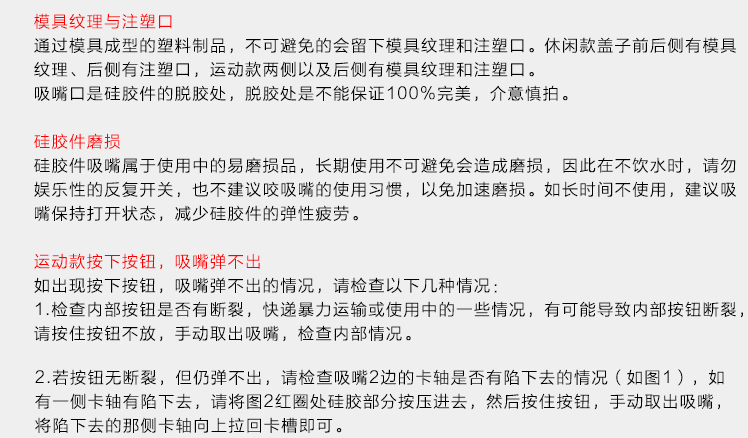 模具纹理与注塑口

通过模具成型的塑料制品，不可避免的会留下模具纹理和注塑口。休闲款盖子前后侧有模具纹理、后侧有注塑口，运动款两侧以及后侧有模具纹理和注塑口。
吸嘴口是硅胶件的脱胶处，脱胶处是不能保证100%完美，介意慎拍。

硅胶件磨损

硅胶件吸嘴属于使用中的易磨损品，长期使用不可避免会造成磨损，因此在不饮水时，请勿娱乐性的反复开关，也不建议咬吸嘴的使用习惯，以免加速磨损。如长时间不使用，建议吸嘴保持打开状态，减少硅胶件的弹性疲劳。

运动款按下按钮，吸嘴弹不出

如出现按下按钮，吸嘴弹不出的情况，请检查以下几种情况：
1.检查内部按钮是否有断裂，快递暴力运输或使用中的一些情况，有可能导致内部按钮断裂，请按住按钮不放，手动取出吸嘴，检查内部情况。

2.若按钮无断裂，但仍弹不出，请检查吸嘴2边的卡轴是否有陷下去的情况（如图1），如有一侧卡轴有陷下去，请将图2红圈处硅胶部分按压进去，然后按住按钮，手动取出吸嘴，将陷下去的那侧卡轴向上拉回卡槽即可。